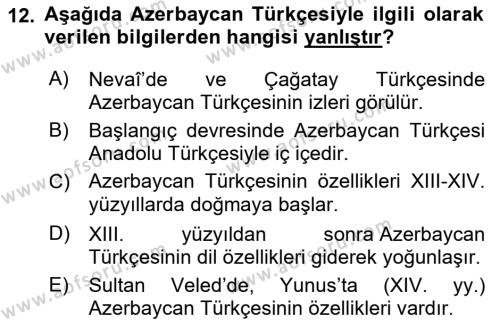 12. Aşağıda Azerbaycan Türkçesiyle ilgili olarak verilen bilgilerden hangisi yanlıştır?

A) Nevaî'de ve Çağatay Türkçesinde Azerbaycan Türkçesinin izleri görülür.

B) Başlangıç devresinde Azerbaycan Türkçesi Anadolu Türkçesiyle iç içedir.

C) Azerbaycan Türkçesinin özellikleri XIII-XIV. yüzyıllarda doğmaya başlar.

D) XIII. yüzyıldan sonra Azerbaycan Türkçesinin dil özellikleri giderek yoğunlaşır.

E) Sultan Veled'de, Yunus'ta (XIV. yy.) Azerbaycan Türkçesinin özellikleri vardır.

www.aofsoru.com